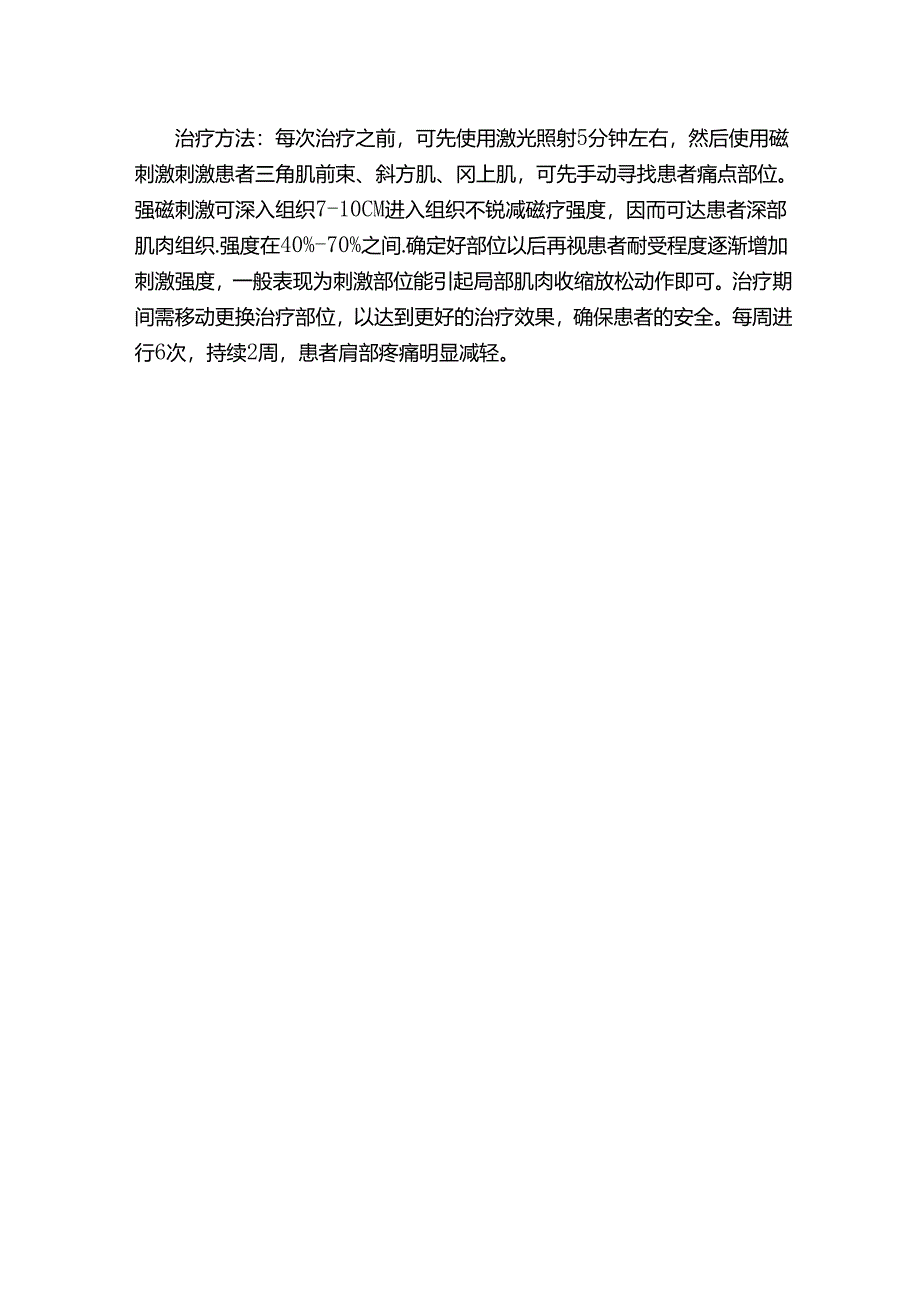 治疗方法：每次治疗之前，可先使用激光照射5分钟左右，然后使用磁刺激刺激患者三角肌前束、斜方肌、冈上肌，可先手动寻找患者痛点部位。强磁刺激可深入组织7-10CM进入组织不锐减磁疗强度，因而可达患者深部肌肉组织.强度在40%-70%之间.确定好部位以后再视患者耐受程度逐渐增加刺激强度，一般表现为刺激部位能引起局部肌肉收缩放松动作即可。治疗期间需移动更换治疗部位，以达到更好的治疗效果，确保患者的安全。每周进行6次，持续2周，患者肩部疼痛明显减轻。